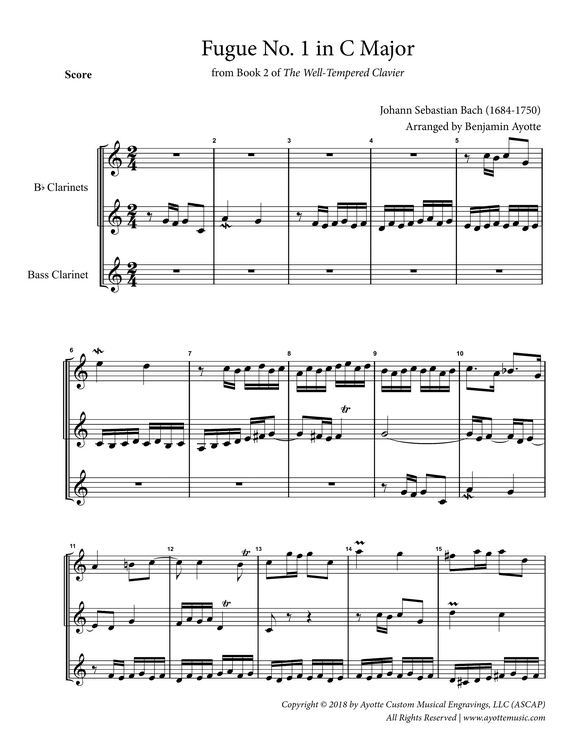 Fugue No. 1 in C Major

Score

from Book 2 of The Well-Tempered Clavier

Johann Sebastian Bach (1684-1750)
Arranged by Benjamin Ayotte

B♭ Clarinets

Bass Clarinet

2

3

4

5

6

7

8

9

10

11

12

13

14

15

Copyright © 2018 by Ayotte Custom Musical Engravings, LLC (ASCAP)
All Rights Reserved | www.ayottemusic.com